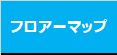 フロアーマップ